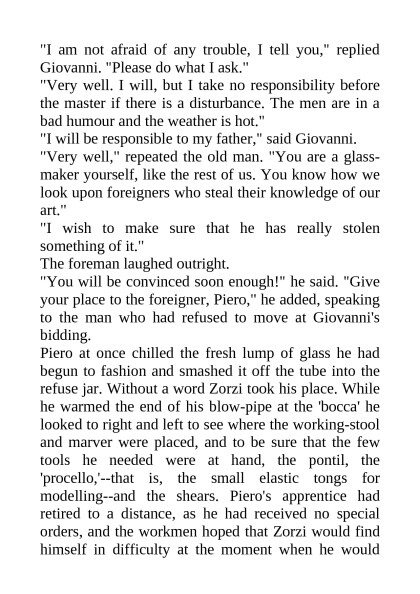 "I am not afraid of any trouble, I tell you," replied Giovanni. "Please do what I ask."
"Very well. I will, but I take no responsibility before the master if there is a disturbance. The men are in a bad humour and the weather is hot."
"I will be responsible to my father," said Giovanni.
"Very well," repeated the old man. "You are a glass-maker yourself, like the rest of us. You know how we look upon foreigners who steal their knowledge of our art."
"I wish to make sure that he has really stolen something of it."
The foreman laughed outright.
"You will be convinced soon enough!" he said. "Give your place to the foreigner, Piero," he added, speaking to the man who had refused to move at Giovanni's bidding.
Piero at once chilled the fresh lump of glass he had begun to fashion and smashed it off the tube into the refuse jar. Without a word Zorzi took his place. While he warmed the end of his blow-pipe at the 'bocca' he looked to right and left to see where the working-stool and marver were placed, and to be sure that the few tools he needed were at hand, the pontil, the 'procello,'--that is, the small elastic tongs for modelling--and the shears. Piero's apprentice had retired to a distance, as he had received no special orders, and the workmen hoped that Zorzi would find himself in difficulty at the moment when he would